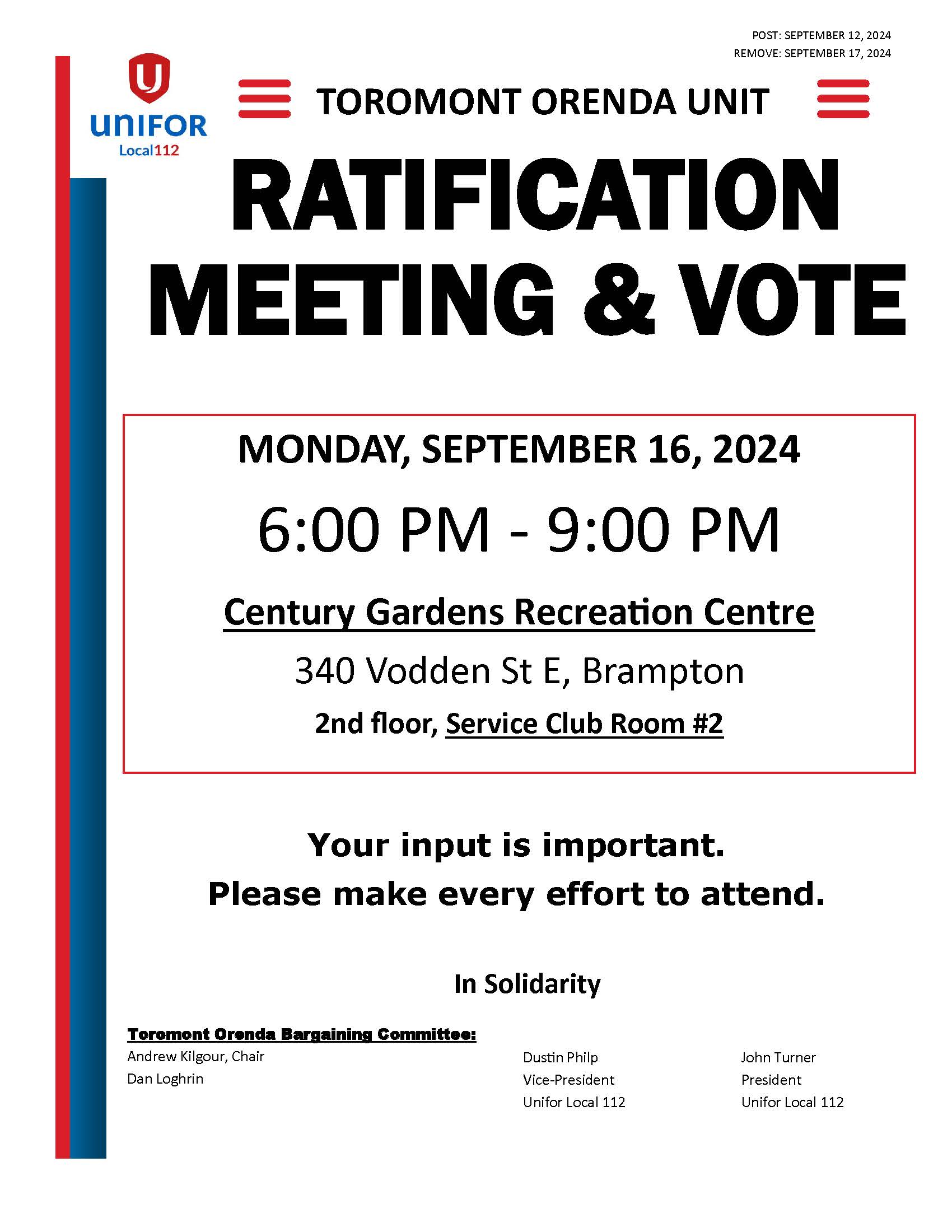 POST: SEPTEMBER 12, 2024
REMOVE: SEPTEMBER 17, 2024

UNIFOR
Local112

TOROMONT ORENDA UNIT

RATIFICATION MEETING & VOTE

MONDAY, SEPTEMBER 16, 2024

6:00 PM - 9:00 PM

Century Gardens Recreation Centre

340 Vodden St E, Brampton

2nd floor, Service Club Room #2

Your input is important.
Please make every effort to attend.

In Solidarity

Toromont Orenda Bargaining Committee:
Andrew Kilgour, Chair
Dan Loghrin

Dustin Philp
Vice-President
Unifor Local 112

John Turner
President
Unifor Local 112